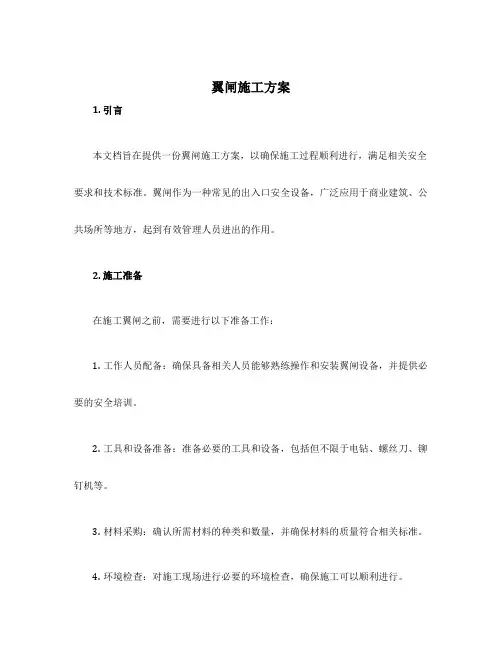 翼闸施工方案

1. 引言

本文档旨在提供一份翼闸施工方案，以确保施工过程顺利进行，满足相关安全要求和技术标准。翼闸作为一种常见的出入口安全设备，广泛应用于商业建筑、公共场所等地方，起到有效管理人员进出的作用。

2. 施工准备

在施工翼闸之前，需要进行以下准备工作：

1. 工作人员配备：确保具备相关人员能够熟练操作和安装翼闸设备，并提供必要的安全培训。

2. 工具和设备准备：准备必要的工具和设备，包括但不限于电钻、螺丝刀、铆钉机等。

3. 材料采购：确认所需材料的种类和数量，并确保材料的质量符合相关标准。

4. 环境检查：对施工现场进行必要的环境检查，确保施工可以顺利进行。